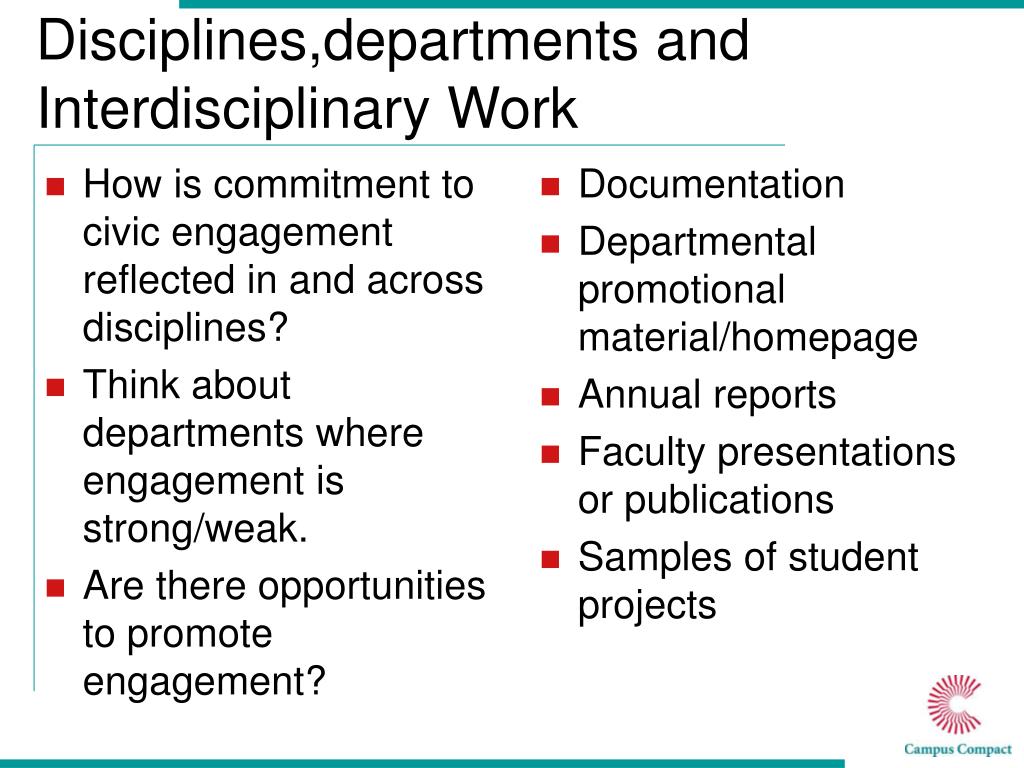 Disciplines,departments and Interdisciplinary Work

- How is commitment to civic engagement reflected in and across disciplines?
- Think about departments where engagement is strong/weak.
- Are there opportunities to promote engagement?

- Documentation
- Departmental promotional material/homepage
- Annual reports
- Faculty presentations or publications
- Samples of student projects

Campus Compact